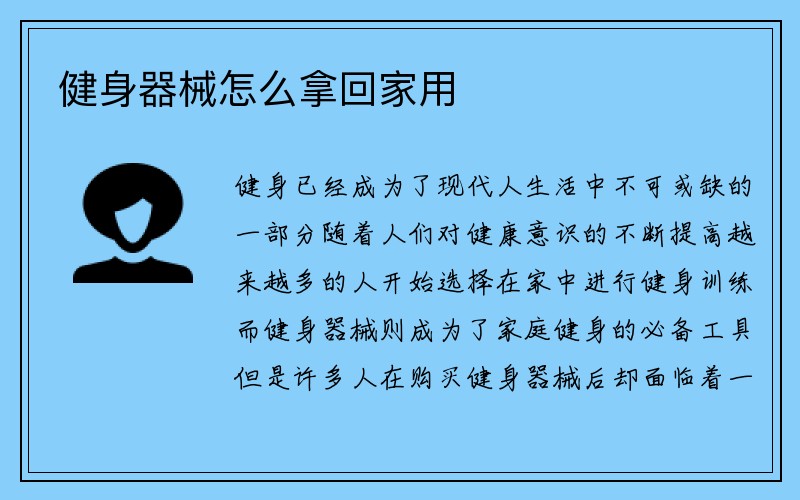 健身器械怎么拿回家用

健身已经成为了现代人生活中不可或缺的一部分随着人们对健康意识的不断提高越来越多的人开始选择在家中进行健身训练而健身器械则成为了家庭健身的必备工具但是许多人在购买健身器械后却面临着一